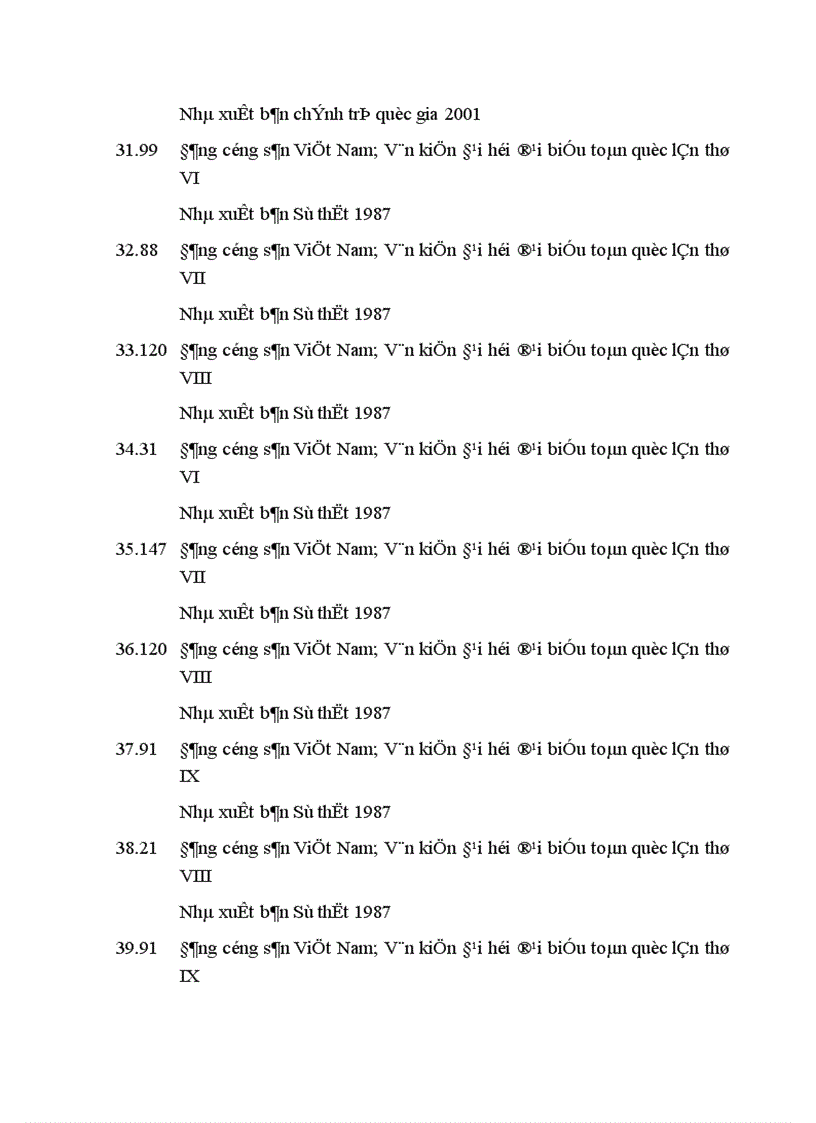 Nhµ xuÊt b¶n chÝnh trÞ quèc gia 2001

31.99 §¶ng céng s¶n ViÖt Nam; V¨n kiÖn §¹i héi ®¹i biÓu toµn quèc lÇn thø VI

Nhµ xuÊt b¶n Sù thËt 1987

32.88 §¶ng céng s¶n ViÖt Nam; V¨n kiÖn §¹i héi ®¹i biÓu toµn quèc lÇn thø VII

Nhµ xuÊt b¶n Sù thËt 1987

33.120 §¶ng céng s¶n ViÖt Nam; V¨n kiÖn §¹i héi ®¹i biÓu toµn quèc lÇn thø VIII

Nhµ xuÊt b¶n Sù thËt 1987

34.31 §¶ng céng s¶n ViÖt Nam; V¨n kiÖn §¹i héi ®¹i biÓu toµn quèc lÇn thø VI

Nhµ xuÊt b¶n Sù thËt 1987

35.147 §¶ng céng s¶n ViÖt Nam; V¨n kiÖn §¹i héi ®¹i biÓu toµn quèc lÇn thø VII

Nhµ xuÊt b¶n Sù thËt 1987

36.120 §¶ng céng s¶n ViÖt Nam; V¨n kiÖn §¹i héi ®¹i biÓu toµn quèc lÇn thø VIII

Nhµ xuÊt b¶n Sù thËt 1987

37.91 §¶ng céng s¶n ViÖt Nam; V¨n kiÖn §¹i héi ®¹i biÓu toµn quèc lÇn thø IX

Nhµ xuÊt b¶n Sù thËt 1987

38.21 §¶ng céng s¶n ViÖt Nam; V¨n kiÖn §¹i héi ®¹i biÓu toµn quèc lÇn thø VIII

Nhµ xuÊt b¶n Sù thËt 1987

39.91 §¶ng céng s¶n ViÖt Nam; V¨n kiÖn §¹i héi ®¹i biÓu toµn quèc lÇn thø IX